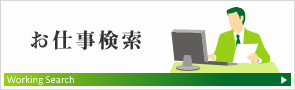 お仕事検索

Working Search